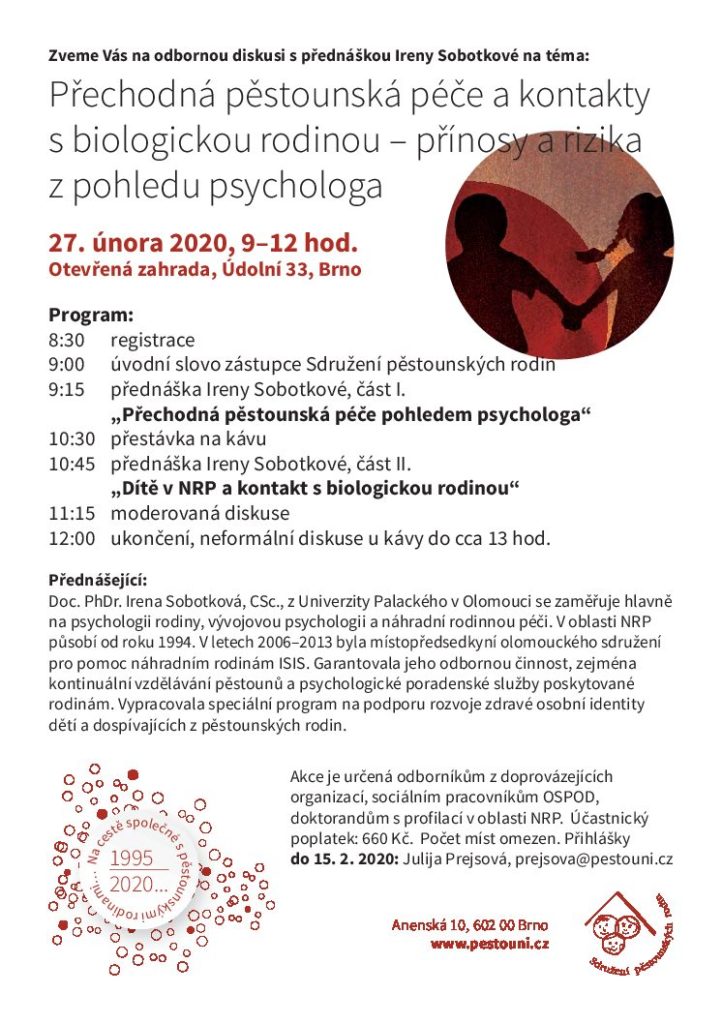 Zveme Vás na odbornou diskusi s přednáškou Ireny Sobotkové na téma:

Přechodná pěstounská péče a kontakty s biologickou rodinou – přínosy a rizika z pohledu psychologa

27. února 2020, 9–12 hod.
Otevřená zahrada, Údolní 33, Brno

Program:
8:30 registrace
9:00 úvodní slovo zástupce Sdružení pěstounských rodin
9:15 přednáška Ireny Sobotkové, část I.
„Přechodná pěstounská péče pohledem psychologa“
10:30 přestávka na kávu
10:45 přednáška Ireny Sobotkové, část II.
„Dítě v NRP a kontakt s biologickou rodinou“
11:15 moderovaná diskuse
12:00 ukončení, neformální diskuse u kávy do cca 13 hod.

Přednášející:
Doc. PhDr. Irena Sobotková, CSc., z Univerzity Palackého v Olomouci se zaměřuje hlavně na psychologii rodiny, vývojovou psychologii a náhradní rodinnou péči. V oblasti NRP působí od roku 1994. V letech 2006–2013 byla místopředsedkyní olomouckého sdružení pro pomoc náhradním rodinám ISIS. Garantovala jeho odbornou činnost, zejména kontinuální vzdělávání pěstounů a psychologické poradenské služby poskytované rodinám. Vypracovala speciální program na podporu rozvoje zdravé osobní identity dětí a dospívajících z pěstounských rodin.

Na cestě společně s pěstounskými rodinami...
1995
2020...

Akce je určená odborníkům z doprovázejících organizací, sociálním pracovníkům OSPOD, doktorandům s profilací v oblasti NRP. Účastnický poplatek: 660 Kč. Počet míst omezen. Přihlášky do 15. 2. 2020: Julija Prejsová, prejsova@pestouni.cz

Anenská 10, 602 00 Brno
www.pestouni.cz

Sdružení pěstounských rodin